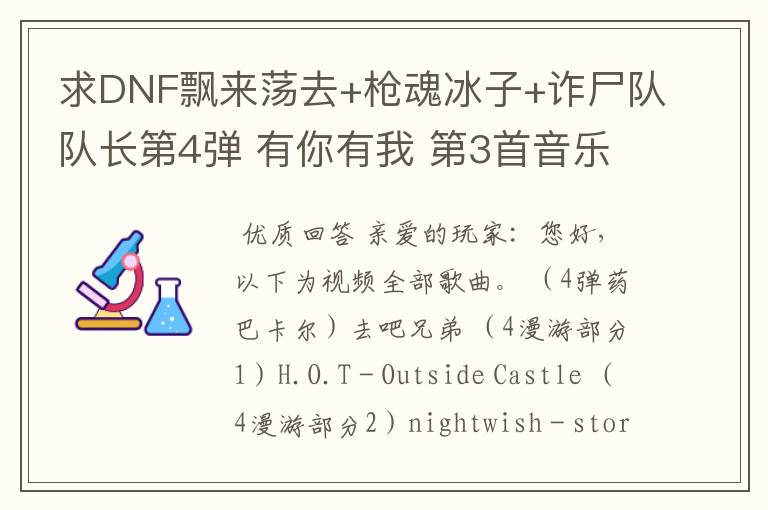 求DNF飘来荡去+枪魂冰子+诈尸队队长第4弹 有你有我 第3首音乐

优质回答 亲爱的玩家：您好，以下为视频全部歌曲。（4弹药巴卡尔）去吧兄弟（4漫游部分1）H.O.T－Outside Castle（4漫游部分2）nightwish－stor